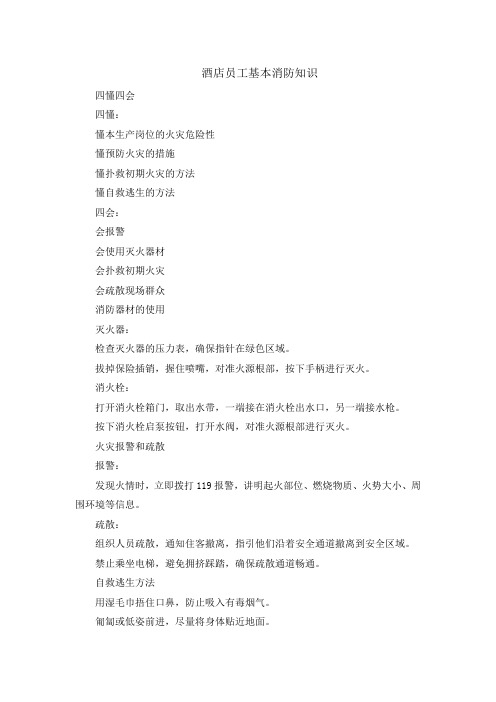 酒店员工基本消防知识

四懂四会

四懂：

懂本生产岗位的火灾危险性

懂预防火灾的措施

懂扑救初期火灾的方法

懂自救逃生的方法

四会：

会报警

会使用灭火器材

会扑救初期火灾

会疏散现场群众

消防器材的使用

灭火器：

检查灭火器的压力表，确保指针在绿色区域。

拔掉保险插销，握住喷嘴，对准火源根部，按下手柄进行灭火。

消火栓：

打开消火栓箱门，取出水带，一端接在消火栓出水口，另一端接水枪。

按下消火栓启泵按钮，打开水阀，对准火源根部进行灭火。

火灾报警和疏散

报警：

发现火情时，立即拨打 119 报警，讲明起火部位、燃烧物质、火势大小、周围环境等信息。

疏散：

组织人员疏散，通知住客撤离，指引他们沿着安全通道撤离到安全区域。

禁止乘坐电梯，避免拥挤踩踏，确保疏散通道畅通。

自救逃生方法

用湿毛巾捂住口鼻，防止吸入有毒烟气。

匍匐或低姿前进，尽量将身体贴近地面。